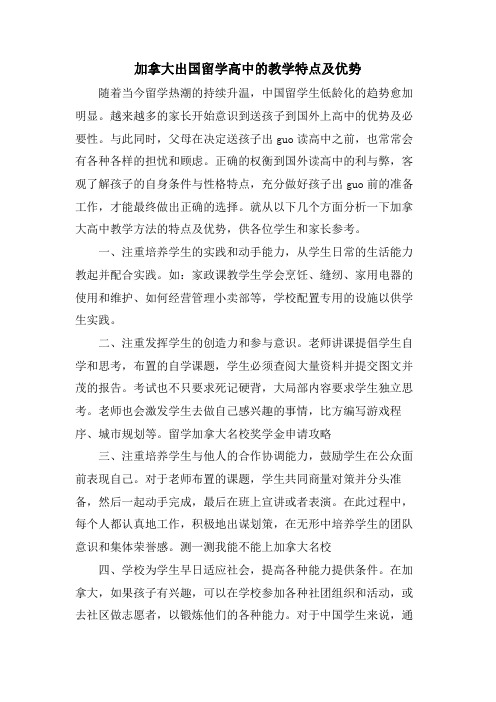 加拿大出国留学高中的教学特点及优势

随着当今留学热潮的持续升温，中国留学生低龄化的趋势愈加明显。越来越多的家长开始意识到送孩子到国外上高中的优势及必要性。与此同时，父母在决定送孩子出 guo 读高中之前，也常常会有各种各样的担忧和顾虑。正确的权衡到国外读高中的利与弊，客观了解孩子的自身条件与性格特点，充分做好孩子出 guo 前的准备工作，才能最终做出正确的选择。就从以下几个方面分析一下加拿大高中教学方法的特点及优势，供各位学生和家长参考。

一、注重培养学生的实践和动手能力，从学生日常的生活能力教起并配合实践。如：家政课教学生学会烹饪、缝纫、家用电器的使用和维护、如何经营管理小卖部等，学校配置专用的设施以供学生实践。

二、注重发挥学生的创造力和参与意识。老师讲课提倡学生自学和思考，布置的自学课题，学生必须查阅大量资料并提交图文并茂的报告。考试也不只要求死记硬背，大局部内容要求学生独立思考。老师也会激发学生去做自己感兴趣的事情，比方编写游戏程序、城市规划等。留学加拿大名校奖学金申请攻略

三、注重培养学生与他人的合作协调能力，鼓励学生在公众面前表现自己。对于老师布置的课题，学生共同商量对策并分头准备，然后一起动手完成，最后在班上宣讲或者表演。在此过程中，每个人都认真地工作，积极地出谋划策，在无形中培养学生的团队意识和集体荣誉感。测一测我能不能上加拿大名校

四、学校为学生早日适应社会，提高各种能力提供条件。在加拿大，如果孩子有兴趣，可以在学校参加各种社团组织和活动，或去社区做志愿者，以锻炼他们的各种能力。对于中国学生来说，通